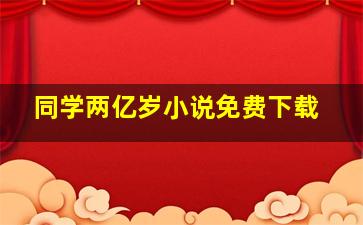 同学两亿岁小说免费下载